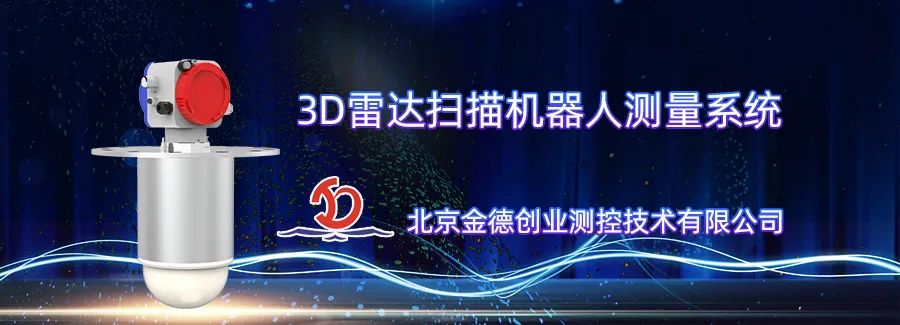 3D雷达扫描机器人测量系统

北京金德创业测控技术有限公司